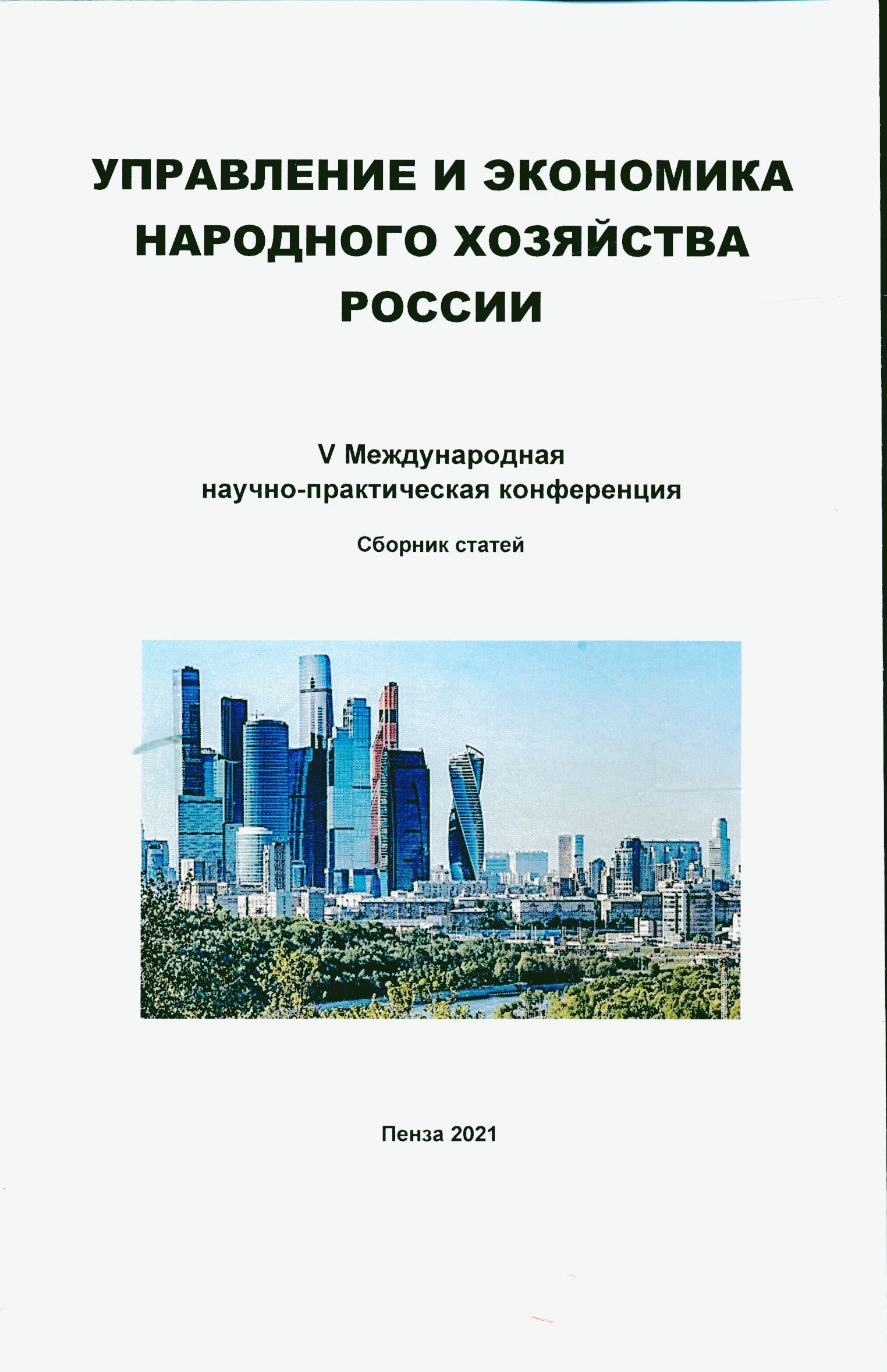 УПРАВЛЕНИЕ И ЭКОНОМИКА НАРОДНОГО ХОЗЯЙСТВА РОССИИ

V Международная научно-практическая конференция

Сборник статей

Пенза 2021